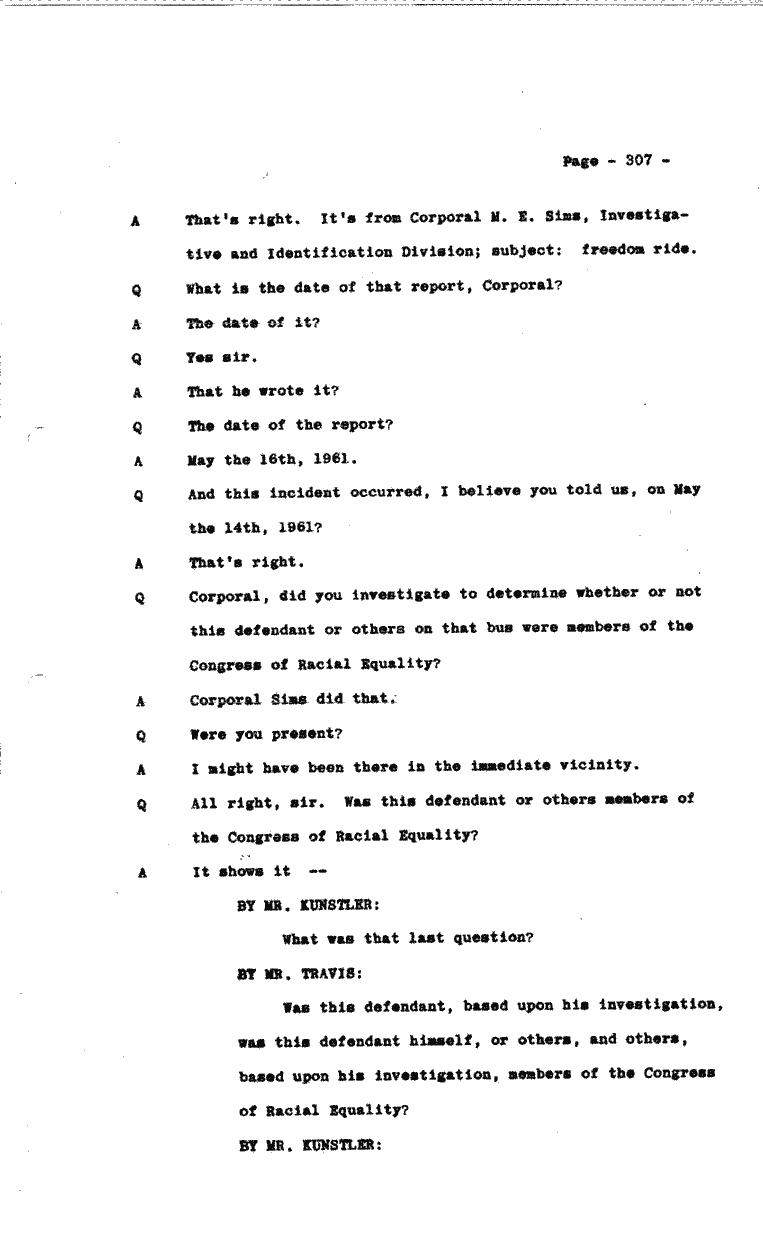 Page - 307 -

A That's right. It's from Corporal M. E. Sims, Investigative and Identification Division; subject: freedom ride.

Q What is the date of that report, Corporal?

A The date of it?

Q Yes sir.

A That he wrote it?

Q The date of the report?

A May the 16th, 1961.

Q And this incident occurred, I believe you told us, on May the 14th, 1961?

A That's right.

Q Corporal, did you investigate to determine whether or not this defendant or others on that bus were members of the Congress of Racial Equality?

A Corporal Sims did that.

Q Were you present?

A I might have been there in the immediate vicinity.

Q All right, sir. Was this defendant or others members of the Congress of Racial Equality?

A It shows it --

BY MR. KUNSTLER:

What was that last question?

BY MR. TRAVIS:

Was this defendant, based upon his investigation, was this defendant himself, or others, and others, based upon his investigation, members of the Congress of Racial Equality?

BY MR. KUNSTLER: